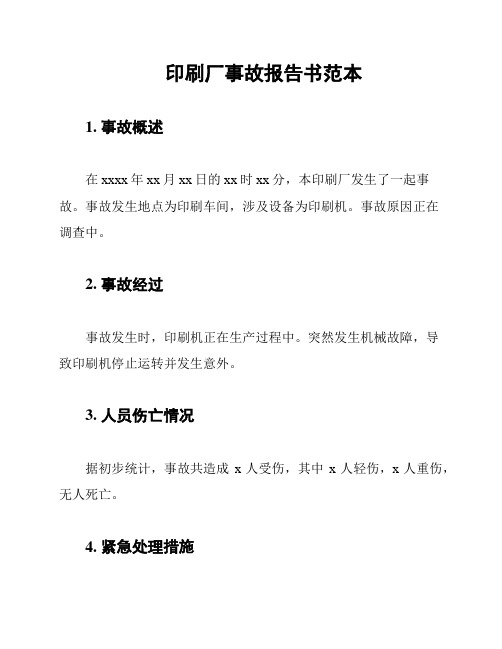 印刷厂事故报告书范本

1. 事故概述

在 xxxx 年 xx 月 xx 日的 xx 时 xx 分，本印刷厂发生了一起事故。事故发生地点为印刷车间，涉及设备为印刷机。事故原因正在调查中。

2. 事故经过

事故发生时，印刷机正在生产过程中。突然发生机械故障，导致印刷机停止运转并发生意外。

3. 人员伤亡情况

据初步统计，事故共造成 x 人受伤，其中 x 人轻伤，x 人重伤，无人死亡。

4. 紧急处理措施